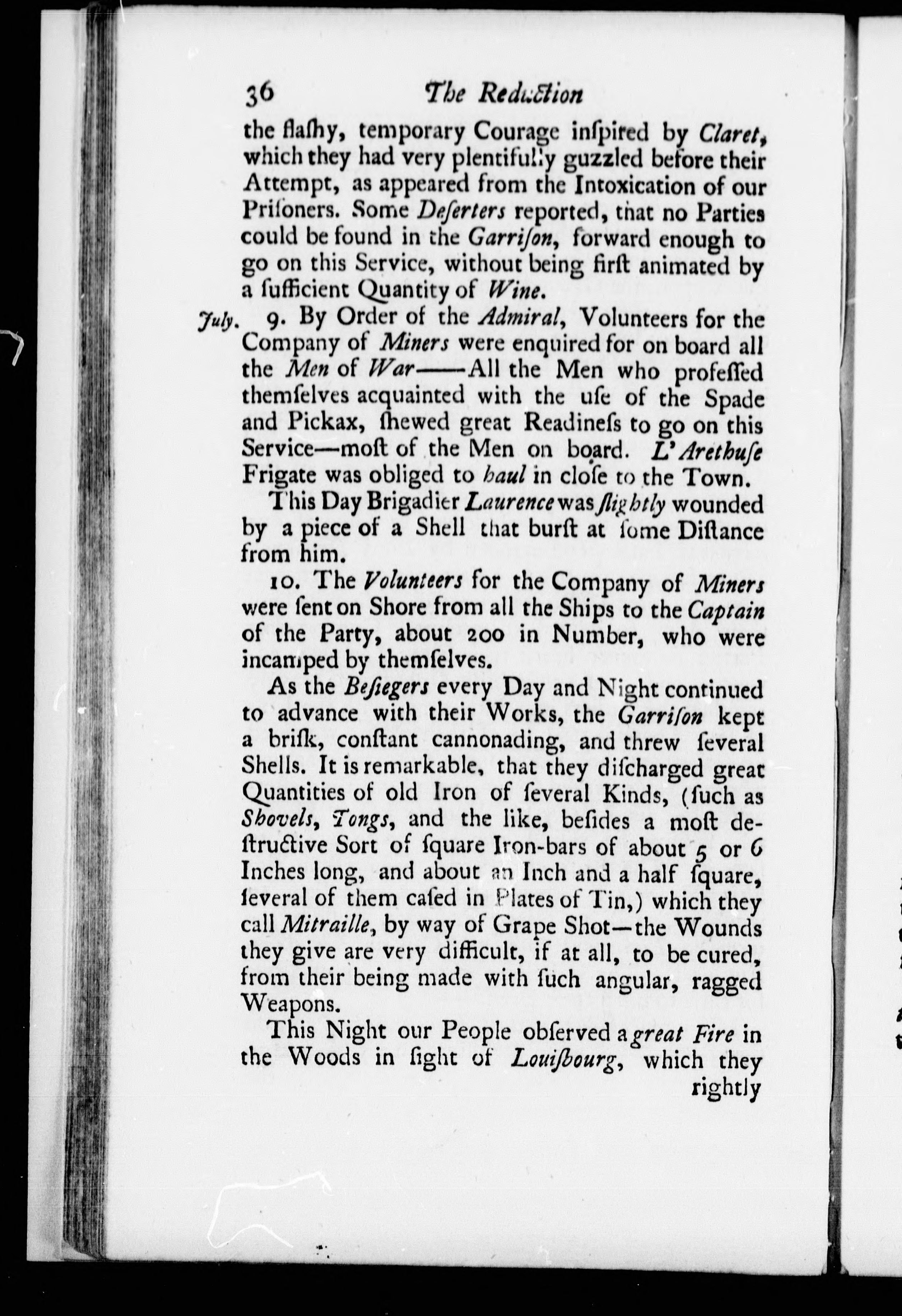 36 The Reduction

the flaſhy, temporary Courage inſpired by Claret, which they had very plentifully guzzled before their Attempt, as appeared from the Intoxication of our Priſoners. Some Deſerters reported, that no Parties could be found in the Garriſon, forward enough to go on this Service, without being firſt animated by a ſufficient Quantity of Wine.

July. 9. By Order of the Admiral, Volunteers for the Company of Miners were enquired for on board all the Men of War——All the Men who profeſſed themſelves acquainted with the uſe of the Spade and Pickax, ſhewed great Readineſs to go on this Service—moſt of the Men on board. L'Arethuſe Frigate was obliged to haul in cloſe to the Town.

This Day Brigadier Laurence was ſlightly wounded by a piece of a Shell that burſt at ſome Diſtance from him.

10. The Volunteers for the Company of Miners were ſent on Shore from all the Ships to the Captain of the Party, about 200 in Number, who were incamped by themſelves.

As the Beſiegers every Day and Night continued to advance with their Works, the Garriſon kept a briſk, conſtant cannonading, and threw ſeveral Shells. It is remarkable, that they diſcharged great Quantities of old Iron of ſeveral Kinds, (ſuch as Shovels, Tongs, and the like, beſides a moſt deſtructive Sort of ſquare Iron-bars of about 5 or 6 Inches long, and about an Inch and a half ſquare, ſeveral of them caſed in Plates of Tin,) which they call Mitraille, by way of Grape Shot—the Wounds they give are very difficult, if at all, to be cured, from their being made with ſuch angular, ragged Weapons.

This Night our People obſerved a great Fire in the Woods in ſight of Louiſbourg, which they rightly